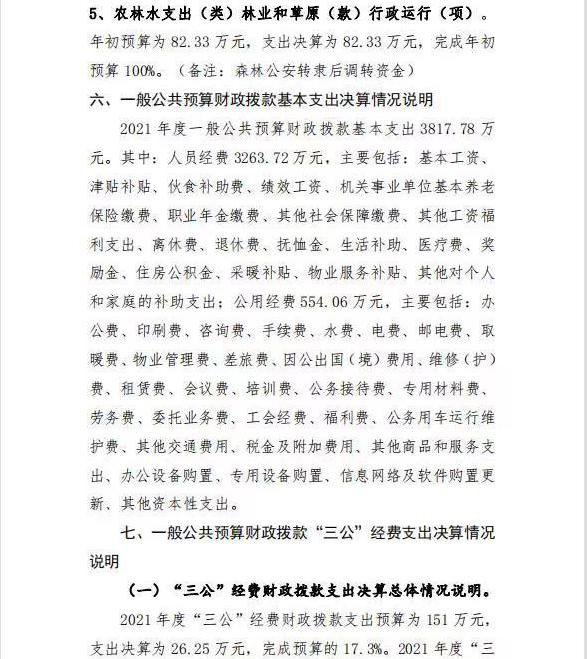 5、农林水支出（类）林业和草原（款）行政运行（项）。年初预算为 82.33 万元，支出决算为 82.33 万元，完成年初预算 100%。（备注：森林公安转隶后调转资金）

六、一般公共预算财政拨款基本支出决算情况说明

2021 年度一般公共预算财政拨款基本支出 3817.78 万元。其中：人员经费 3263.72 万元，主要包括：基本工资、津贴补贴、伙食补助费、绩效工资、机关事业单位基本养老保险缴费、职业年金缴费、其他社会保障缴费、其他工资福利支出、离休费、退休费、抚恤金、生活补助、医疗费、奖励金、住房公积金、采暖补贴、物业服务补贴、其他对个人和家庭的补助支出；公用经费 554.06 万元，主要包括：办公费、印刷费、咨询费、手续费、水费、电费、邮电费、取暖费、物业管理费、差旅费、因公出国（境）费用、维修（护）费、租赁费、会议费、培训费、公务接待费、专用材料费、劳务费、委托业务费、工会经费、福利费、公务用车运行维护费、其他交通费用、税金及附加费用、其他商品和服务支出、办公设备购置、专用设备购置、信息网络及软件购置更新、其他资本性支出。

七、一般公共预算财政拨款“三公”经费支出决算情况说明

（一）“三公”经费财政拨款支出决算总体情况说明。

2021 年度“三公”经费财政拨款支出预算为 151 万元，支出决算为 26.25 万元，完成预算的 17.3%。2021 年度“三